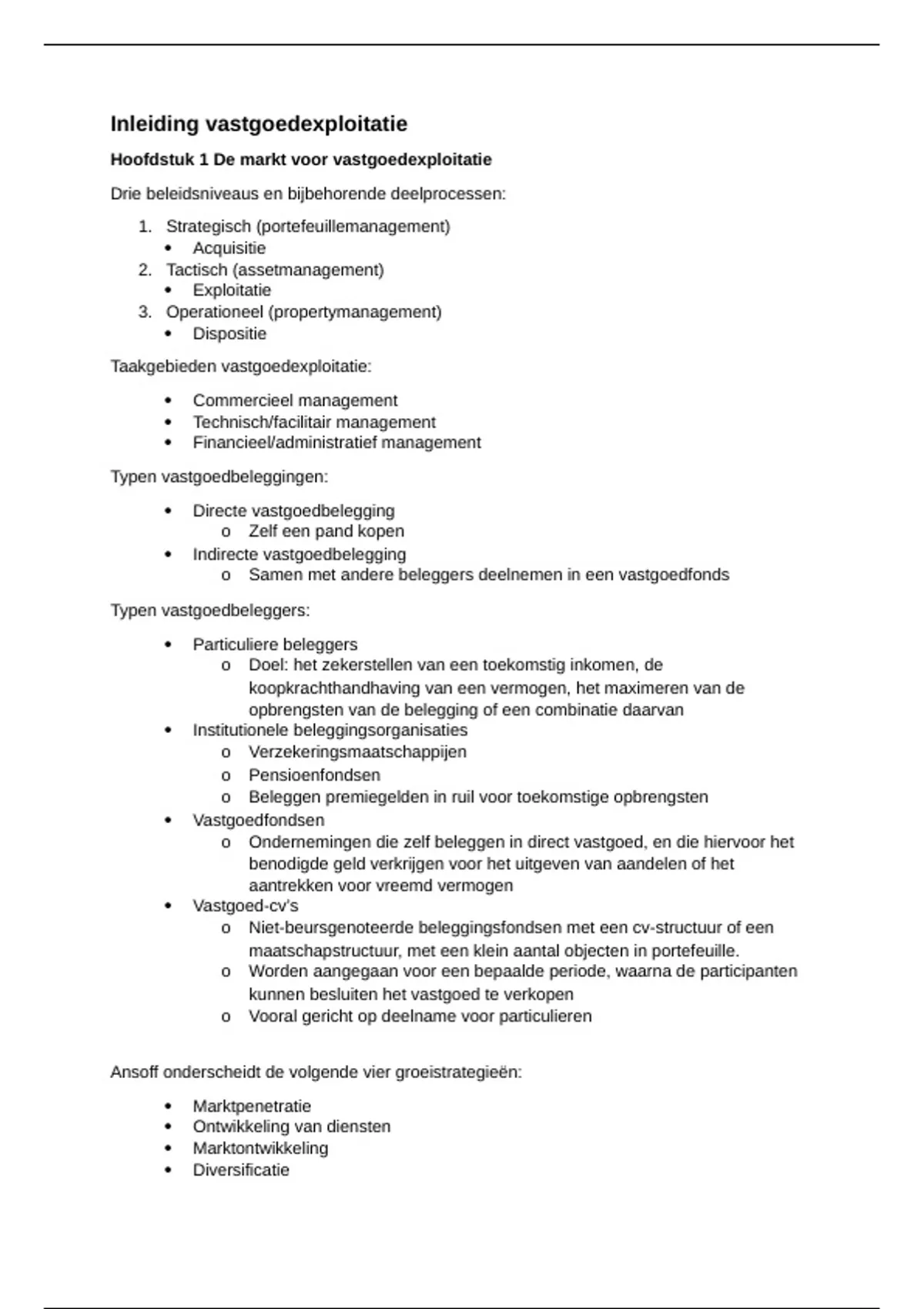 Inleiding vastgoedexploitatie

Hoofdstuk 1 De markt voor vastgoedexploitatie

Drie beleidsniveaus en bijbehorende deelprocessen:

1. Strategisch (portefeuillemanagement)
   • Acquisitie
2. Tactisch (assetmanagement)
   • Exploitatie
3. Operationeel (propertymanagement)
   • Dispositie

Taakgebieden vastgoedexploitatie:

• Commercieel management
• Technisch/facilitair management
• Financieel/administratief management

Typen vastgoedbeleggingen:

• Directe vastgoedbelegging
  o Zelf een pand kopen
• Indirecte vastgoedbelegging
  o Samen met andere beleggers deelnemen in een vastgoedfonds

Typen vastgoedbeleggers:

• Particuliere beleggers
  o Doel: het zekerstellen van een toekomstig inkomen, de koopkrachthandhaving van een vermogen, het maximeren van de opbrengsten van de belegging of een combinatie daarvan
• Institutionele beleggingsorganisaties
  o Verzekeringsmaatschappijen
  o Pensioenfondsen
  o Beleggen premiegelden in ruil voor toekomstige opbrengsten
• Vastgoedfondsen
  o Ondernemingen die zelf beleggen in direct vastgoed, en die hiervoor het benodigde geld verkrijgen voor het uitgeven van aandelen of het aantrekken voor vreemd vermogen
• Vastgoed-cv's
  o Niet-beursgenoteerde beleggingsfondsen met een cv-structuur of een maatschapstructuur, met een klein aantal objecten in portefeuille.
  o Worden aangegaan voor een bepaalde periode, waarna de participanten kunnen besluiten het vastgoed te verkopen
  o Vooral gericht op deelname voor particulieren

Ansoff onderscheidt de volgende vier groeistrategieën:

• Marktpenetratie
• Ontwikkeling van diensten
• Marktontwikkeling
• Diversificatie